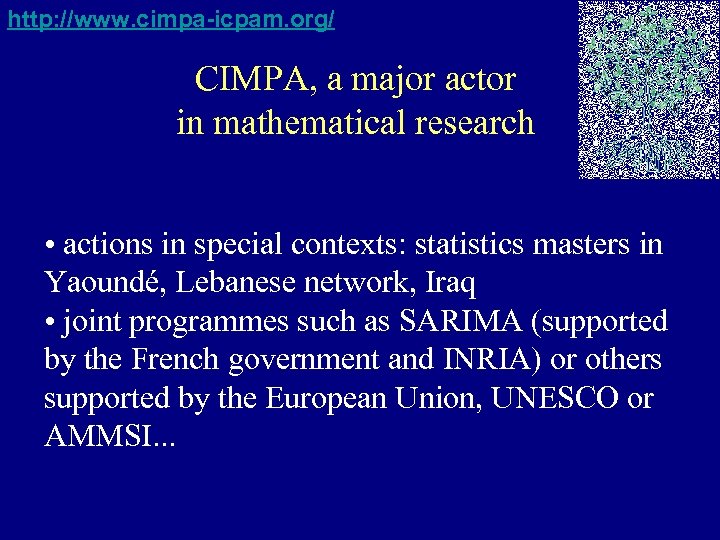 http://www.cimpa-icpam.org/

CIMPA, a major actor
in mathematical research

• actions in special contexts: statistics masters in Yaoundé, Lebanese network, Iraq
• joint programmes such as SARIMA (supported by the French government and INRIA) or others supported by the European Union, UNESCO or AMMSI...